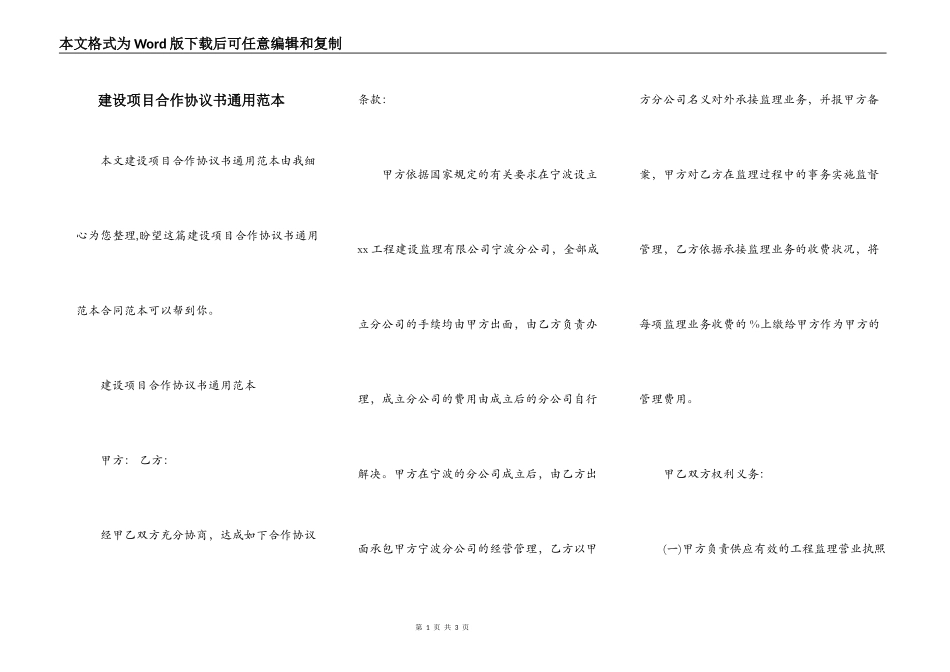 本文格式为Word版下载后可任意编辑和复制

建设项目合作协议书通用范本

本文建设项目合作协议书通用范本由我细心为您整理,盼望这篇建设项目合作协议书通用范本合同范本可以帮到你。

建设项目合作协议书通用范本

甲方： 乙方：

经甲乙双方充分协商，达成如下合作协议条款：

甲方依据国家规定的有关要求在宁波设立xx工程建设监理有限公司宁波分公司，全部成立分公司的手续均由甲方出面，由乙方负责办理，成立分公司的费用由成立后的分公司自行解决。甲方在宁波的分公司成立后，由乙方出面承包甲方宁波分公司的经营管理，乙方以甲方分公司名义对外承接监理业务，并报甲方备案，甲方对乙方在监理过程中的事务实施监督管理，乙方依据承接监理业务的收费状况，将每项监理业务收费的%上缴给甲方作为甲方的管理费用。

甲乙双方权利义务：

(一)甲方负责供应有效的工程监理营业执照

第 1 页 共 3 页